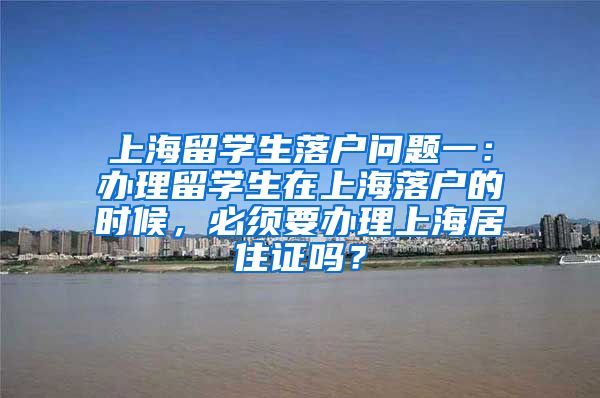 上海留学生落户问题一：办理留学生在上海落户的时候，必须要办理上海居住证吗？